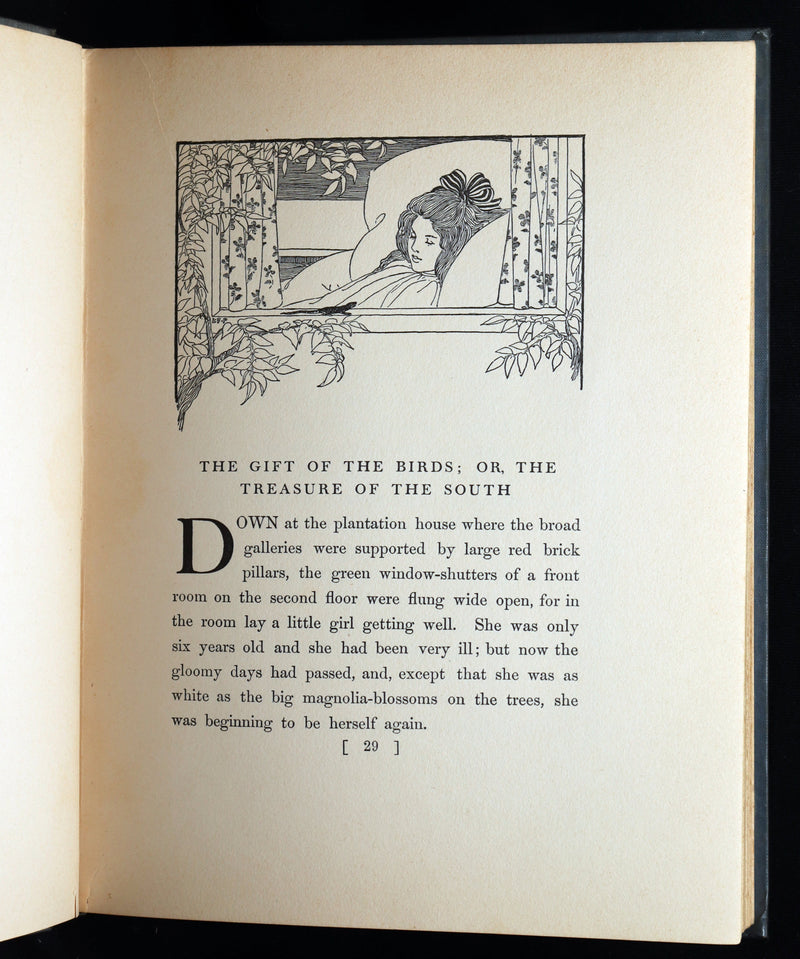 THE GIFT OF THE BIRDS; OR, THE TREASURE OF THE SOUTH

DOWN at the plantation house where the broad galleries were supported by large red brick pillars, the green window-shutters of a front room on the second floor were flung wide open, for in the room lay a little girl getting well. She was only six years old and she had been very ill; but now the gloomy days had passed, and, except that she was as white as the big magnolia-blossoms on the trees, she was beginning to be herself again.

[ 29 ]